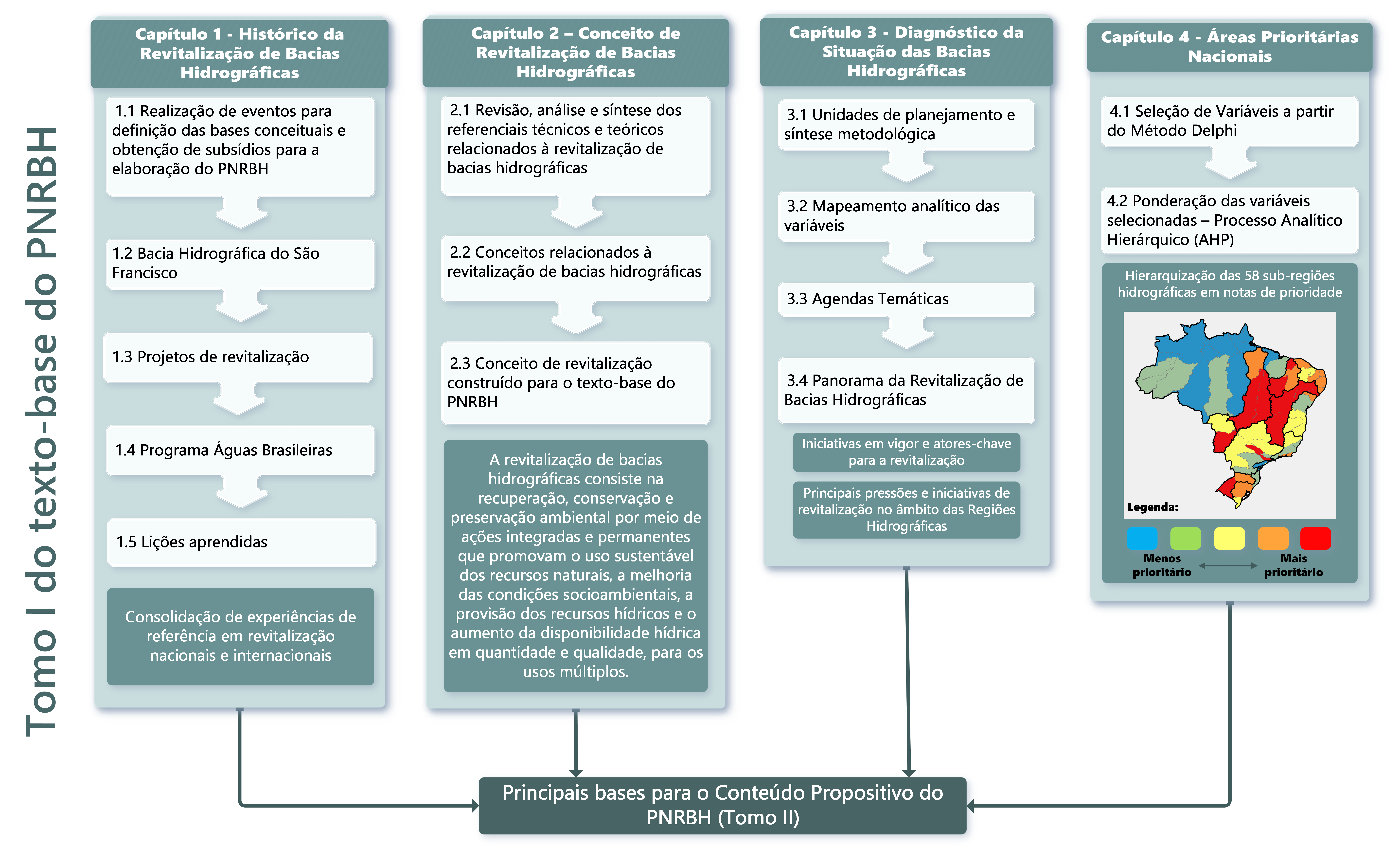 Tomo I do texto-base do PNRBH

Capítulo 1 - Histórico da Revitalização de Bacias Hidrográficas

1.1 Realização de eventos para definição das bases conceituais e obtenção de subsídios para a elaboração do PNRBH

1.2 Bacia Hidrográfica do São Francisco

1.3 Projetos de revitalização

1.4 Programa Águas Brasileiras

1.5 Lições aprendidas

Consolidação de experiências de referência em revitalização nacionais e internacionais

Capítulo 2 – Conceito de Revitalização de Bacias Hidrográficas

2.1 Revisão, análise e síntese dos referenciais técnicos e teóricos relacionados à revitalização de bacias hidrográficas

2.2 Conceitos relacionados à revitalização de bacias hidrográficas

2.3 Conceito de revitalização construído para o texto-base do PNRBH

A revitalização de bacias hidrográficas consiste na recuperação, conservação e preservação ambiental por meio de ações integradas e permanentes que promovam o uso sustentável dos recursos naturais, a melhoria das condições socioambientais, a provisão dos recursos hídricos e o aumento da disponibilidade hídrica em quantidade e qualidade, para os usos múltiplos.

Capítulo 3 - Diagnóstico da Situação das Bacias Hidrográficas

3.1 Unidades de planejamento e síntese metodológica

3.2 Mapeamento analítico das variáveis

3.3 Agendas Temáticas

3.4 Panorama da Revitalização de Bacias Hidrográficas

Iniciativas em vigor e atores-chave para a revitalização

Principais pressões e iniciativas de revitalização no âmbito das Regiões Hidrográficas

Capítulo 4 - Áreas Prioritárias Nacionais

4.1 Seleção de Variáveis a partir do Método Delphi

4.2 Ponderação das variáveis selecionadas – Processo Analítico Hierárquico (AHP)

Hierarquização das 58 sub-regiões hidrográficas em notas de prioridade

Legenda:

Menos prioritário

Mais prioritário

Principais bases para o Conteúdo Propositivo do PNRBH (Tomo II)